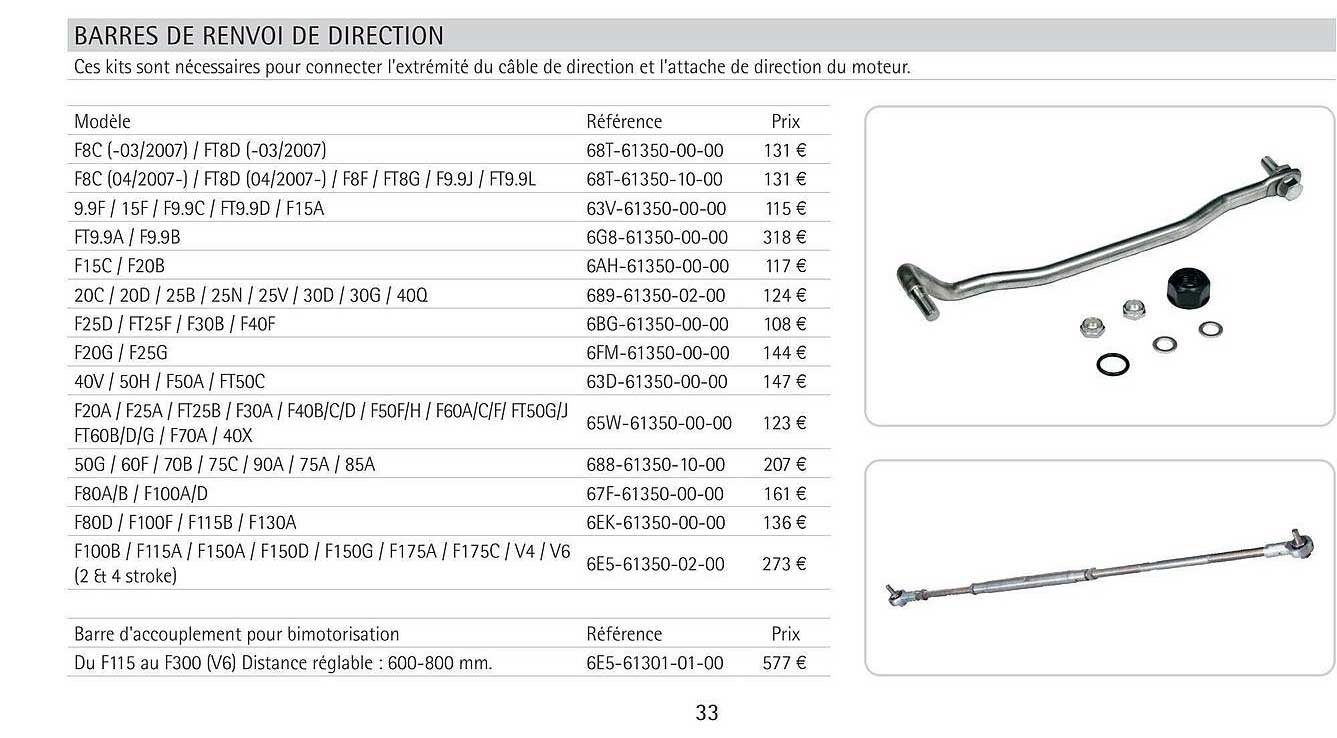 BARRES DE RENVOI DE DIRECTION

Ces kits sont nécessaires pour connecter l'extrémité du câble de direction et l'attache de direction du moteur.

| Modèle | Référence | Prix |
|---|---|---|
| F8C (-03/2007) / FT8D (-03/2007) | 68T-61350-00-00 | 131 € |
| F8C (04/2007-) / FT8D (04/2007-) / F8F / FT8G / F9.9J / FT9.9L | 68T-61350-10-00 | 131 € |
| 9.9F / 15F / F9.9C / FT9.9D / F15A | 63V-61350-00-00 | 115 € |
| FT9.9A / F9.9B | 6G8-61350-00-00 | 318 € |
| F15C / F20B | 6AH-61350-00-00 | 117 € |
| 20C / 20D / 25B / 25N / 25V / 30D / 30G / 40Q | 689-61350-02-00 | 124 € |
| F25D / FT25F / F30B / F40F | 6BG-61350-00-00 | 108 € |
| F20G / F25G | 6FM-61350-00-00 | 144 € |
| 40V / 50H / F50A / FT50C | 63D-61350-00-00 | 147 € |
| F20A / F25A / FT25B / F30A / F40B/C/D / F50F/H / F60A/C/F/ FT50G/J FT60B/D/G / F70A / 40X | 65W-61350-00-00 | 123 € |
| 50G / 60F / 70B / 75C / 90A / 75A / 85A | 688-61350-10-00 | 207 € |
| F80A/B / F100A/D | 67F-61350-00-00 | 161 € |
| F80D / F100F / F115B / F130A | 6EK-61350-00-00 | 136 € |
| F100B / F115A / F150A / F150D / F150G / F175A / F175C / V4 / V6 (2 & 4 stroke) | 6E5-61350-02-00 | 273 € |

| Barre d'accouplement pour bimotorisation | Référence | Prix |
|---|---|---|
| Du F115 au F300 (V6) Distance réglable : 600-800 mm. | 6E5-61301-01-00 | 577 € |

33